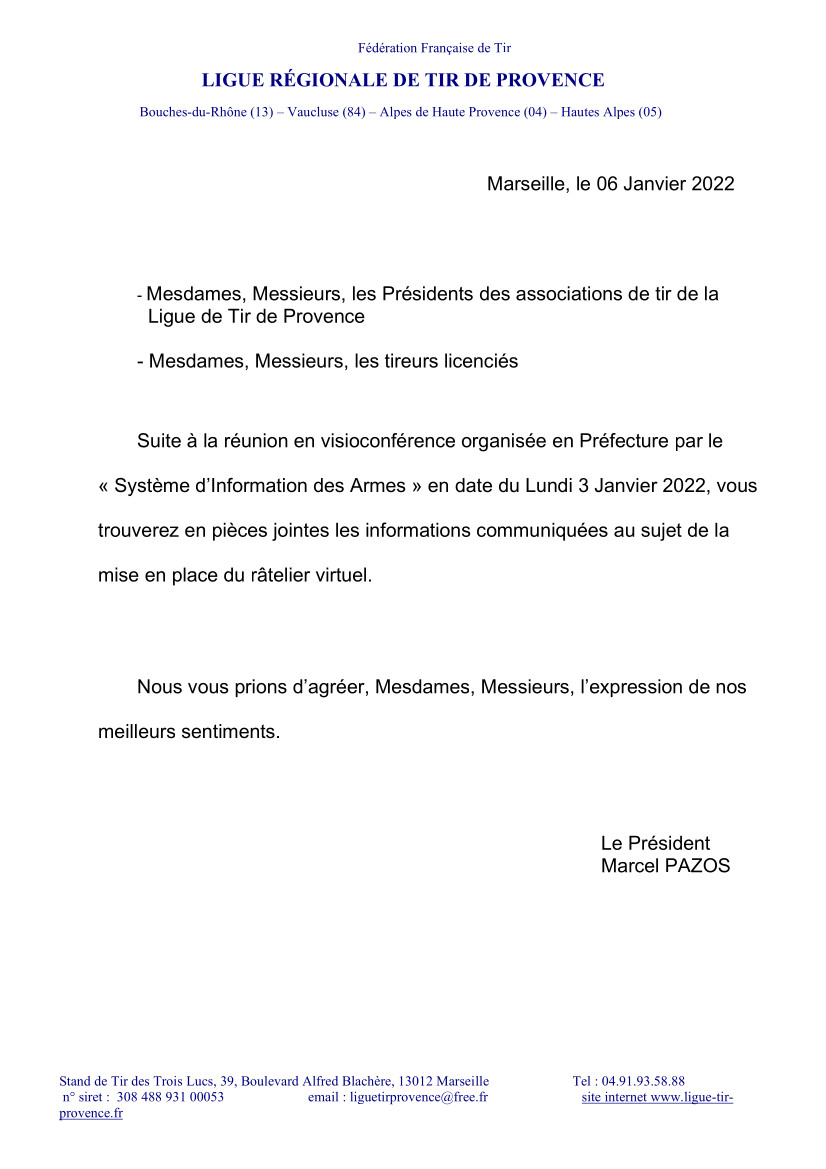 Fédération Française de Tir

LIGUE RÉGIONALE DE TIR DE PROVENCE

Bouches-du-Rhône (13) – Vaucluse (84) – Alpes de Haute Provence (04) – Hautes Alpes (05)

Marseille, le 06 Janvier 2022

- Mesdames, Messieurs, les Présidents des associations de tir de la Ligue de Tir de Provence

- Mesdames, Messieurs, les tireurs licenciés

Suite à la réunion en visioconférence organisée en Préfecture par le « Système d'Information des Armes » en date du Lundi 3 Janvier 2022, vous trouverez en pièces jointes les informations communiquées au sujet de la mise en place du râtelier virtuel.

Nous vous prions d'agréer, Mesdames, Messieurs, l'expression de nos meilleurs sentiments.

Le Président
Marcel PAZOS

Stand de Tir des Trois Lucs, 39, Boulevard Alfred Blachère, 13012 Marseille Tel : 04.91.93.58.88
n° siret : 308 488 931 00053 email : liguetirprovence@free.fr site internet www.ligue-tir-provence.fr